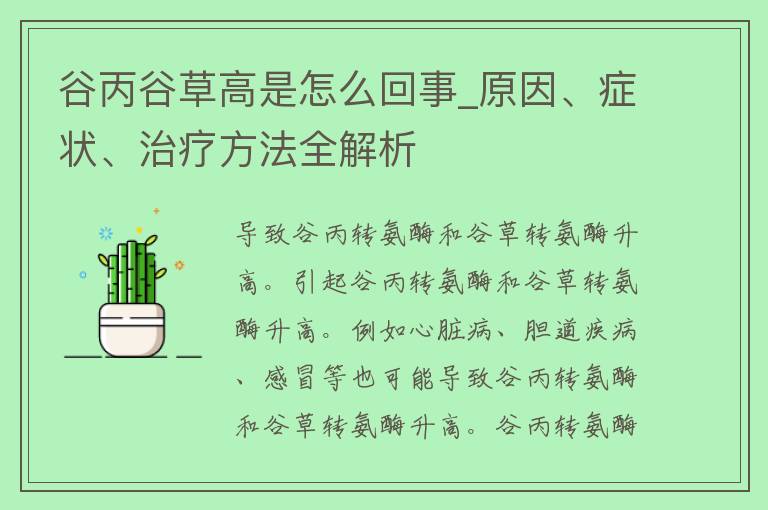 谷丙谷草高是怎么回事_原因、症状、治疗方法全解析

导致谷丙转氨酶和谷草转氨酶升高。引起谷丙转氨酶和谷草转氨酶升高。例如心脏病、胆道疾病、感冒等也可能导致谷丙转氨酶和谷草转氨酶升高。谷丙转氨酶